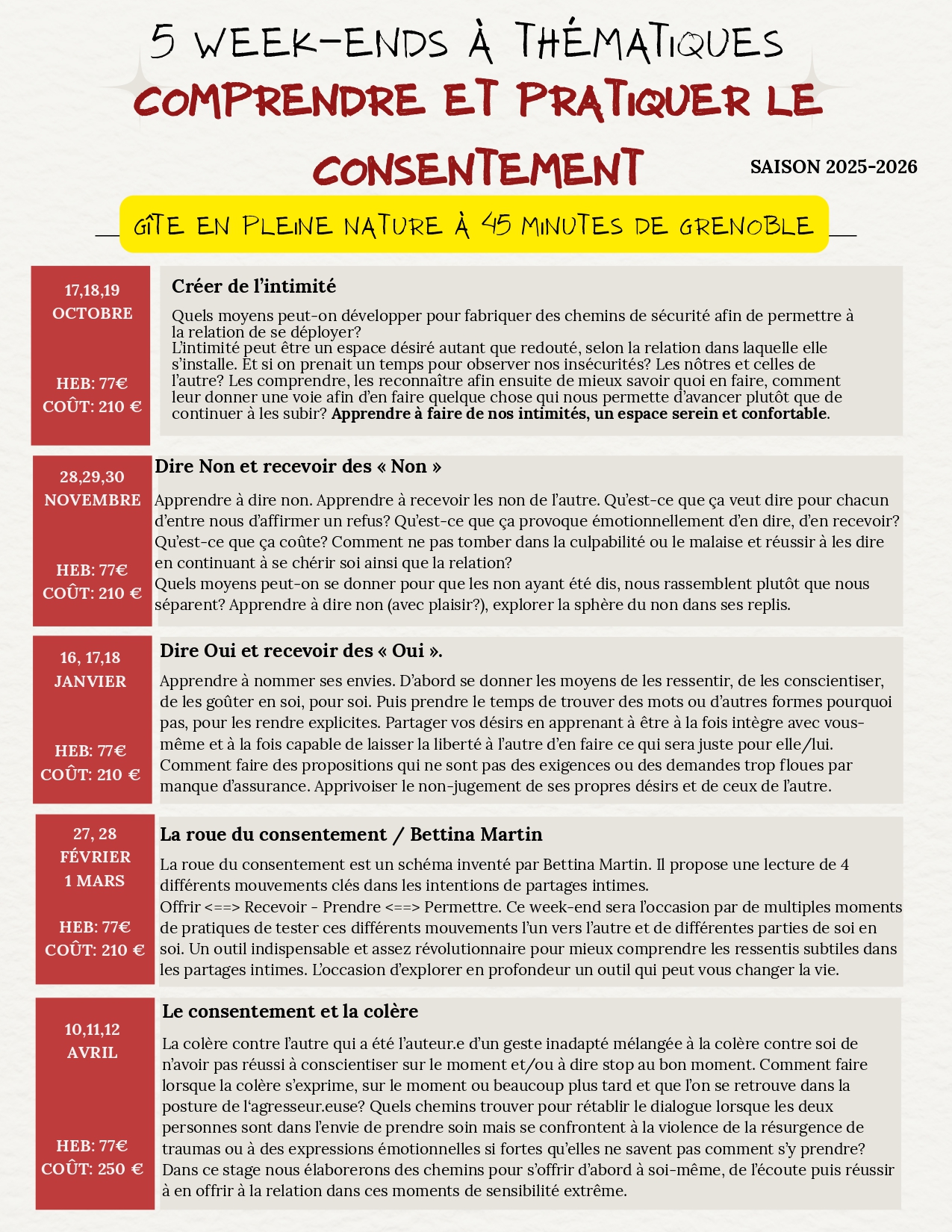 5 WEEK-ENDS À THÉMATIQUES
COMPRENDRE ET PRATIQUER LE CONSENTEMENT

SAISON 2025-2026

GÎTE EN PLEINE NATURE À 45 MINUTES DE GRENOBLE

17,18,19
OCTOBRE

HEB: 77€
COÛT: 210 €

Créer de l'intimité

Quels moyens peut-on développer pour fabriquer des chemins de sécurité afin de permettre à la relation de se déployer?
L'intimité peut être un espace désiré autant que redouté, selon la relation dans laquelle elle s'installe. Et si on prenait un temps pour observer nos insécurités? Les nôtres et celles de l'autre? Les comprendre, les reconnaître afin ensuite de mieux savoir quoi en faire, comment leur donner une voie afin d'en faire quelque chose qui nous permette d'avancer plutôt que de continuer à les subir? Apprendre à faire de nos intimités, un espace serein et confortable.

28,29,30
NOVEMBRE

HEB: 77€
COÛT: 210 €

Dire Non et recevoir des « Non »

Apprendre à dire non. Apprendre à recevoir les non de l'autre. Qu'est-ce que ça veut dire pour chacun d'entre nous d'affirmer un refus? Qu'est-ce que ça provoque émotionnellement d'en dire, d'en recevoir? Qu'est-ce que ça coûte? Comment ne pas tomber dans la culpabilité ou le malaise et réussir à les dire en continuant à se chérir soi ainsi que la relation?
Quels moyens peut-on se donner pour que les non ayant été dis, nous rassemblent plutôt que nous séparent? Apprendre à dire non (avec plaisir?), explorer la sphère du non dans ses replis.

16, 17,18
JANVIER

HEB: 77€
COÛT: 210 €

Dire Oui et recevoir des « Oui ».

Apprendre à nommer ses envies. D'abord se donner les moyens de les ressentir, de les conscientiser, de les goûter en soi, pour soi. Puis prendre le temps de trouver des mots ou d'autres formes pourquoi pas, pour les rendre explicites. Partager vos désirs en apprenant à être à la fois intègre avec vous-même et à la fois capable de laisser la liberté à l'autre d'en faire ce qui sera juste pour elle/lui. Comment faire des propositions qui ne sont pas des exigences ou des demandes trop floues par manque d'assurance. Apprivoiser le non-jugement de ses propres désirs et de ceux de l'autre.

27, 28
FÉVRIER
1 MARS

HEB: 77€
COÛT: 210 €

La roue du consentement / Bettina Martin

La roue du consentement est un schéma inventé par Bettina Martin. Il propose une lecture de 4 différents mouvements clés dans les intentions de partages intimes.
Offrir <==> Recevoir - Prendre <==> Permettre. Ce week-end sera l'occasion par de multiples moments de pratiques de tester ces différents mouvements l'un vers l'autre et de différentes parties de soi en soi. Un outil indispensable et assez révolutionnaire pour mieux comprendre les ressentis subtiles dans les partages intimes. L'occasion d'explorer en profondeur un outil qui peut vous changer la vie.

10,11,12
AVRIL

HEB: 77€
COÛT: 250 €

Le consentement et la colère

La colère contre l'autre qui a été l'auteur.e d'un geste inadapté mélangée à la colère contre soi de n'avoir pas réussi à conscientiser sur le moment et/ou à dire stop au bon moment. Comment faire lorsque la colère s'exprime, sur le moment ou beaucoup plus tard et que l'on se retrouve dans la posture de l'agresseur.euse? Quels chemins trouver pour rétablir le dialogue lorsque les deux personnes sont dans l'envie de prendre soin mais se confrontent à la violence de la résurgence de traumas ou à des expressions émotionnelles si fortes qu'elles ne savent pas comment s'y prendre? Dans ce stage nous élaborerons des chemins pour s'offrir d'abord à soi-même, de l'écoute puis réussir à en offrir à la relation dans ces moments de sensibilité extrême.